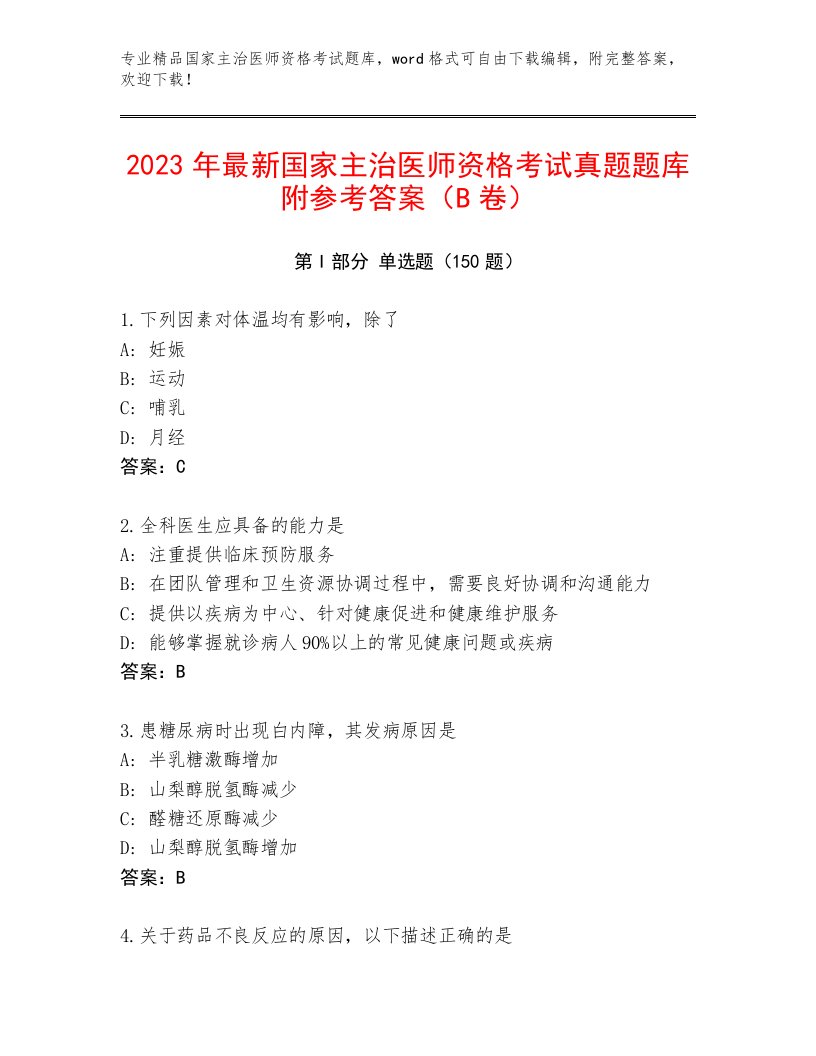 专业精品国家主治医师资格考试题库，word格式可自由下载编辑，附完整答案，欢迎下载！

2023年最新国家主治医师资格考试真题题库附参考答案（B卷）

第I部分 单选题（150题）

1.下列因素对体温均有影响，除了
A：妊娠
B：运动
C：哺乳
D：月经
答案：C

2.全科医生应具备的能力是
A：注重提供临床预防服务
B：在团队管理和卫生资源协调过程中，需要良好协调和沟通能力
C：提供以疾病为中心、针对健康促进和健康维护服务
D：能够掌握就诊病人90%以上的常见健康问题或疾病
答案：B

3.患糖尿病时出现白内障，其发病原因是
A：半乳糖激酶增加
B：山梨醇脱氢酶减少
C：醛糖还原酶减少
D：山梨醇脱氢酶增加
答案：B

4.关于药品不良反应的原因，以下描述正确的是